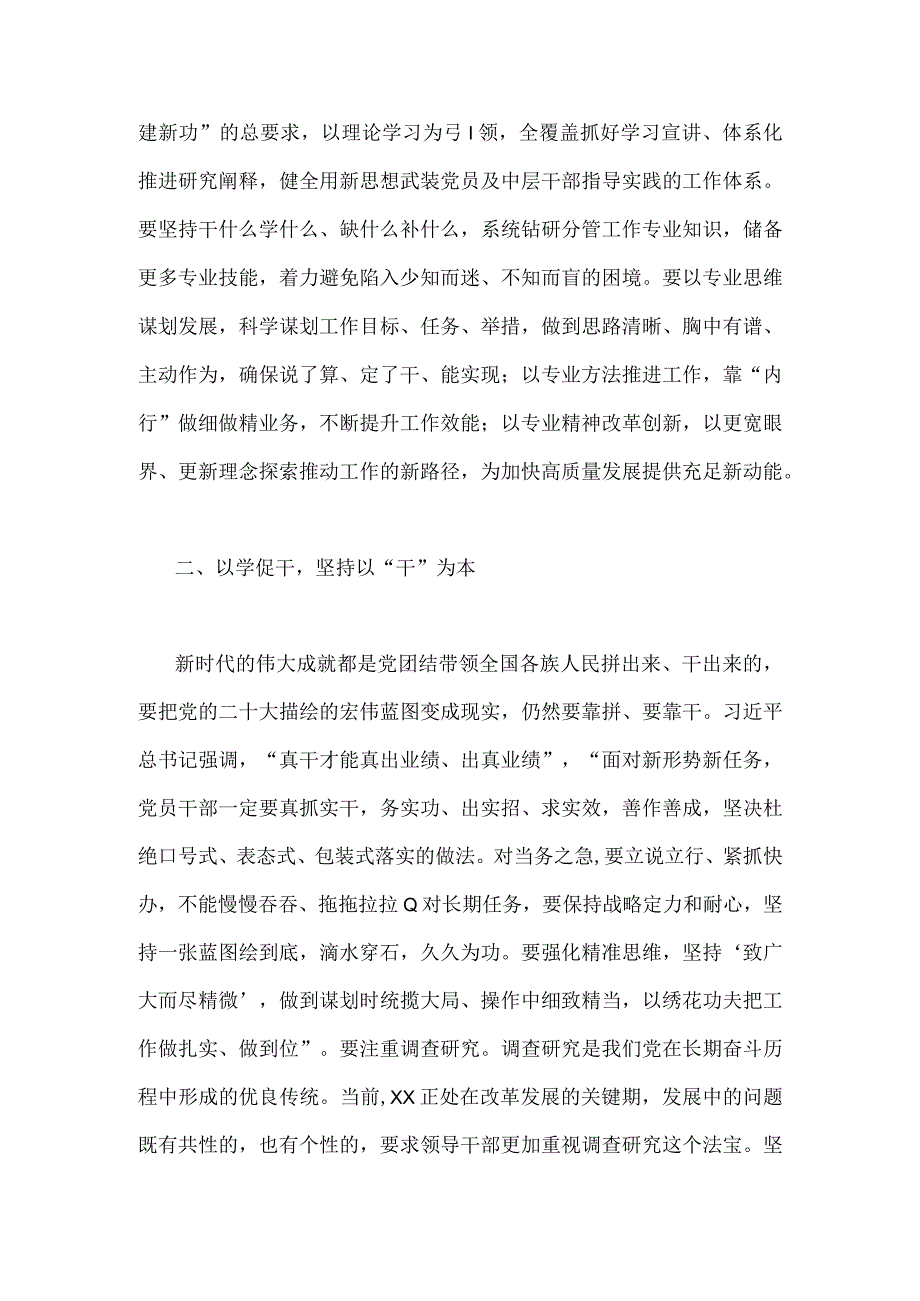 建新功”的总要求，以理论学习为弓I领，全覆盖抓好学习宣讲、体系化推进研究阐释，健全用新思想武装党员及中层干部指导实践的工作体系。要坚持干什么学什么、缺什么补什么，系统钻研分管工作专业知识，储备更多专业技能，着力避免陷入少知而迷、不知而盲的困境。要以专业思维谋划发展，科学谋划工作目标、任务、举措，做到思路清晰、胸中有谱、主动作为，确保说了算、定了干、能实现；以专业方法推进工作，靠“内行”做细做精业务，不断提升工作效能；以专业精神改革创新，以更宽眼界、更新理念探索推动工作的新路径，为加快高质量发展提供充足新动能。

二、以学促干，坚持以“干”为本

新时代的伟大成就都是党团结带领全国各族人民拼出来、干出来的，要把党的二十大描绘的宏伟蓝图变成现实，仍然要靠拼、要靠干。习近平总书记强调，“真干才能真出业绩、出真业绩”，“面对新形势新任务，党员干部一定要真抓实干，务实功、出实招、求实效，善作善成，坚决杜绝口号式、表态式、包装式落实的做法。对当务之急，要立说立行、紧抓快办，不能慢慢吞吞、拖拖拉拉Q对长期任务，要保持战略定力和耐心，坚持一张蓝图绘到底，滴水穿石，久久为功。要强化精准思维，坚持‘致广大而尽精微’，做到谋划时统揽大局、操作中细致精当，以绣花功夫把工作做扎实、做到位”。要注重调查研究。调查研究是我们党在长期奋斗历程中形成的优良传统。当前，XX正处在改革发展的关键期，发展中的问题既有共性的，也有个性的，要求领导干部更加重视调查研究这个法宝。坚